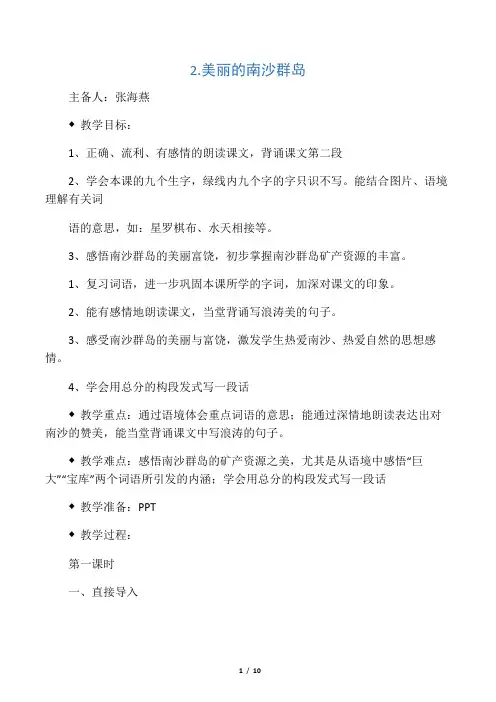 2.美丽的南沙群岛

主备人：张海燕

◆ 教学目标：

1、正确、流利、有感情的朗读课文，背诵课文第二段

2、学会本课的九个生字，绿线内九个字的字只识不写。能结合图片、语境理解有关词

语的意思，如：星罗棋布、水天相接等。

3、感悟南沙群岛的美丽富饶，初步掌握南沙群岛矿产资源的丰富。

1、复习词语，进一步巩固本课所学的字词，加深对课文的印象。

2、能有感情地朗读课文，当堂背诵写浪涛美的句子。

3、感受南沙群岛的美丽与富饶，激发学生热爱南沙、热爱自然的思想感情。

4、学会用总分的构段发式写一段话

◆ 教学重点：通过语境体会重点词语的意思；能通过深情地朗读表达出对南沙的赞美，能当堂背诵课文中写浪涛的句子。

◆ 教学难点：感悟南沙群岛的矿产资源之美，尤其是从语境中感悟“巨大”“宝库”两个词语所引发的内涵；学会用总分的构段发式写一段话

◆ 教学准备：PPT

◆ 教学过程：

第一课时

一、直接导入

1 / 10